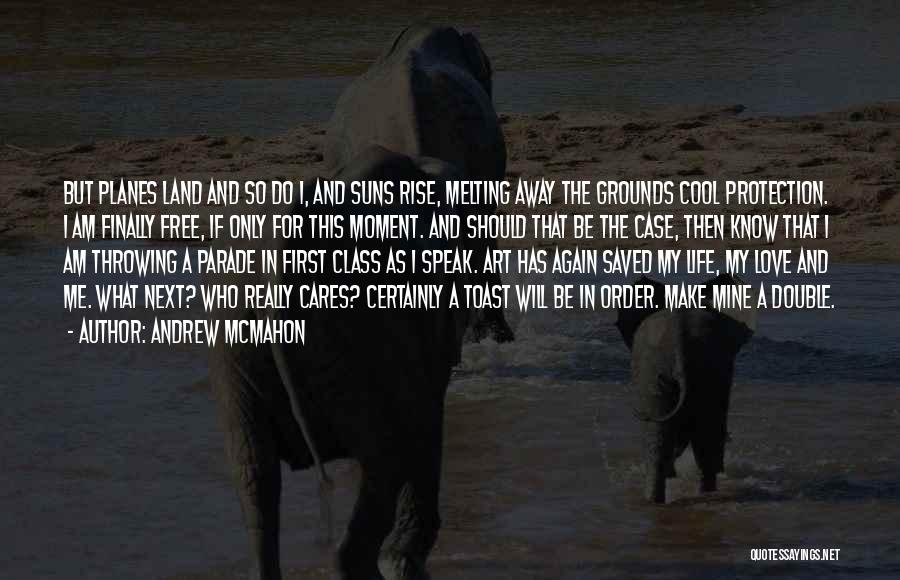 BUT PLANES LAND AND SO DO I, AND SUNS RISE, MELTING AWAY THE GROUNDS COOL PROTECTION. I AM FINALLY FREE, IF ONLY FOR THIS MOMENT. AND SHOULD THAT BE THE CASE, THEN KNOW THAT I AM THROWING A PARADE IN FIRST CLASS AS I SPEAK. ART HAS AGAIN SAVED MY LIFE, MY LOVE AND ME. WHAT NEXT? WHO REALLY CARES? CERTAINLY A TOAST WILL BE IN ORDER. MAKE MINE A DOUBLE.
- AUTHOR: ANDREW MCMAHON

QUOTESSAYINGS.NET